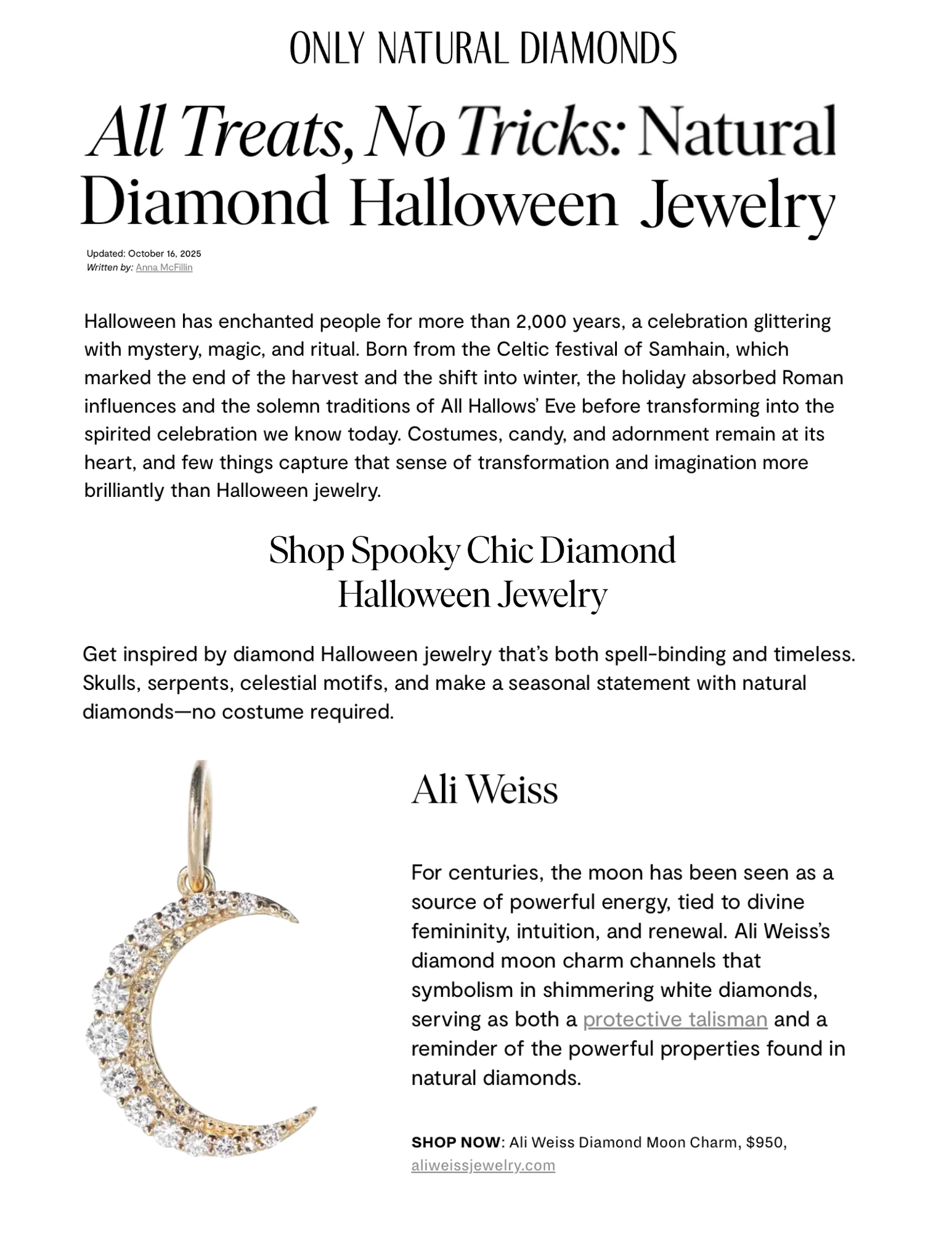 ONLY NATURAL DIAMONDS

All Treats, No Tricks: Natural Diamond Halloween Jewelry

Updated: October 16, 2025
Written by: Anna McFillin

Halloween has enchanted people for more than 2,000 years, a celebration glittering with mystery, magic, and ritual. Born from the Celtic festival of Samhain, which marked the end of the harvest and the shift into winter, the holiday absorbed Roman influences and the solemn traditions of All Hallows' Eve before transforming into the spirited celebration we know today. Costumes, candy, and adornment remain at its heart, and few things capture that sense of transformation and imagination more brilliantly than Halloween jewelry.

Shop Spooky Chic Diamond Halloween Jewelry

Get inspired by diamond Halloween jewelry that's both spell-binding and timeless. Skulls, serpents, celestial motifs, and make a seasonal statement with natural diamonds—no costume required.

Ali Weiss

For centuries, the moon has been seen as a source of powerful energy, tied to divine femininity, intuition, and renewal. Ali Weiss's diamond moon charm channels that symbolism in shimmering white diamonds, serving as both a protective talisman and a reminder of the powerful properties found in natural diamonds.

SHOP NOW: Ali Weiss Diamond Moon Charm, $950, aliweissjewelry.com